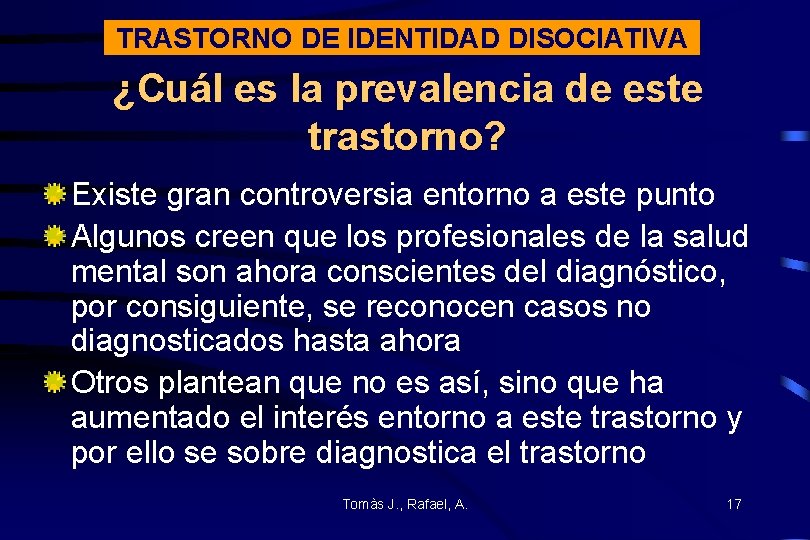 TRASTORNO DE IDENTIDAD DISOCIATIVA

¿Cuál es la prevalencia de este trastorno?

Existe gran controversia entorno a este punto

Algunos creen que los profesionales de la salud mental son ahora conscientes del diagnóstico, por consiguiente, se reconocen casos no diagnosticados hasta ahora

Otros plantean que no es así, sino que ha aumentado el interés entorno a este trastorno y por ello se sobre diagnostica el trastorno

Tomàs J., Rafael, A.

17